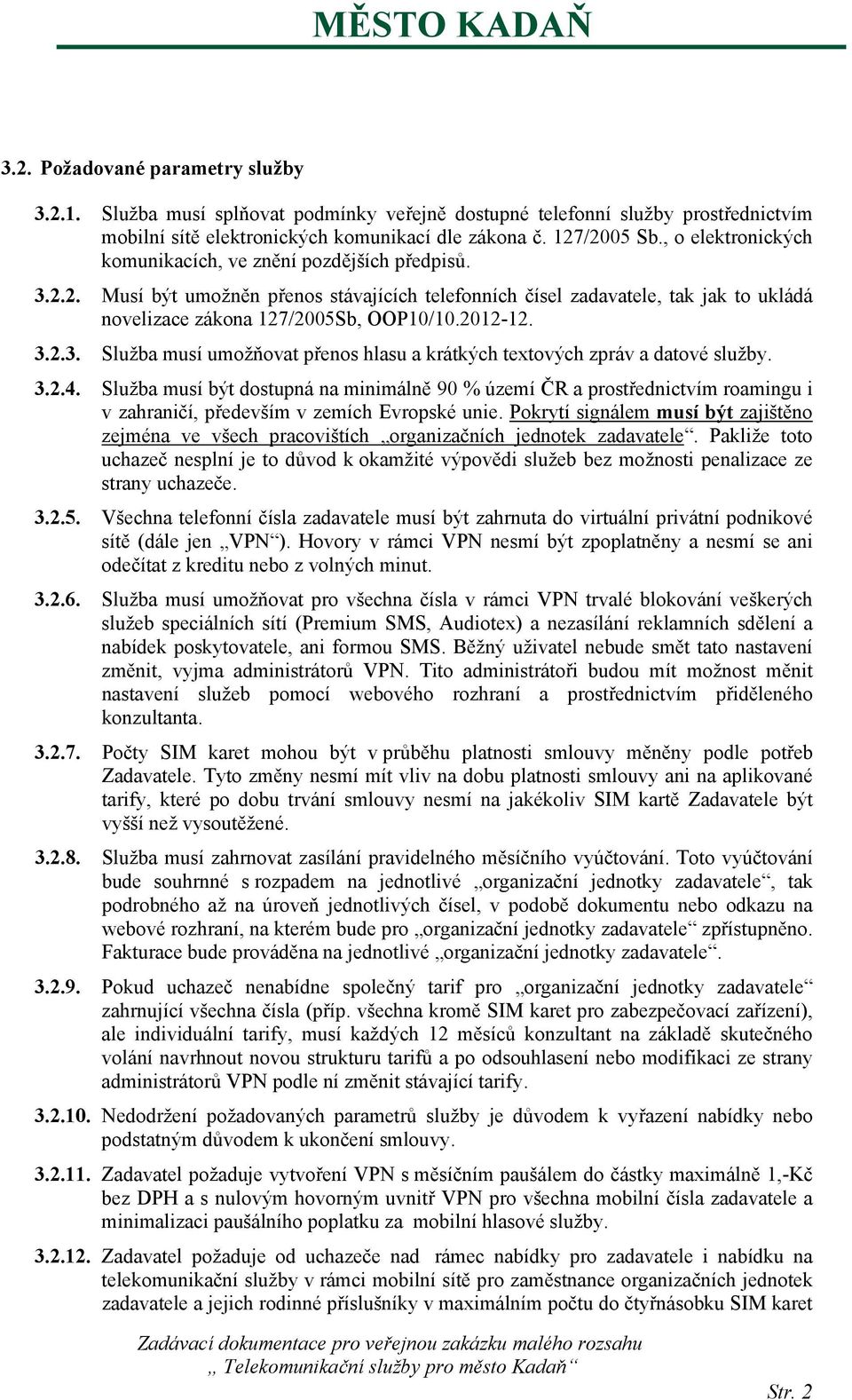 MĚSTO KADAŇ

3.2. Požadované parametry služby

3.2.1. Služba musí splňovat podmínky veřejně dostupné telefonní služby prostřednictvím mobilní sítě elektronických komunikací dle zákona č. 127/2005 Sb., o elektronických komunikacích, ve znění pozdějších předpisů.

3.2.2. Musí být umožněn přenos stávajících telefonních čísel zadavatele, tak jak to ukládá novelizace zákona 127/2005Sb, OOP10/10.2012-12.

3.2.3. Služba musí umožňovat přenos hlasu a krátkých textových zpráv a datové služby.

3.2.4. Služba musí být dostupná na minimálně 90 % území ČR a prostřednictvím roamingu i v zahraničí, především v zemích Evropské unie. Pokrytí signálem musí být zajištěno zejména ve všech pracovištích „organizačních jednotek zadavatele“. Pakliže toto uchazeč nesplní je to důvod k okamžité výpovědi služeb bez možnosti penalizace ze strany uchazeče.

3.2.5. Všechna telefonní čísla zadavatele musí být zahrnuta do virtuální privátní podnikové sítě (dále jen „VPN“). Hovory v rámci VPN nesmí být zpoplatněny a nesmí se ani odečítat z kreditu nebo z volných minut.

3.2.6. Služba musí umožňovat pro všechna čísla v rámci VPN trvalé blokování veškerých služeb speciálních sítí (Premium SMS, Audiotex) a nezasílání reklamních sdělení a nabídek poskytovatele, ani formou SMS. Běžný uživatel nebude smět tato nastavení změnit, vyjma administrátorů VPN. Tito administrátoři budou mít možnost měnit nastavení služeb pomocí webového rozhraní a prostřednictvím přiděleného konzultanta.

3.2.7. Počty SIM karet mohou být v průběhu platnosti smlouvy měněny podle potřeb Zadavatele. Tyto změny nesmí mít vliv na dobu platnosti smlouvy ani na aplikované tarify, které po dobu trvání smlouvy nesmí na jakékoliv SIM kartě Zadavatele být vyšší než vysoutěžené.

3.2.8. Služba musí zahrnovat zasílání pravidelného měsíčního vyúčtování. Toto vyúčtování bude souhrnné s rozpadem na jednotlivé „organizační jednotky zadavatele“, tak podrobného až na úroveň jednotlivých čísel, v podobě dokumentu nebo odkazu na webové rozhraní, na kterém bude pro „organizační jednotky zadavatele“ zpřístupněno. Fakturace bude prováděna na jednotlivé „organizační jednotky zadavatele“.

3.2.9. Pokud uchazeč nenabídne společný tarif pro „organizační jednotky zadavatele“ zahrnující všechna čísla (příp. všechna kromě SIM karet pro zabezpečovací zařízení), ale individuální tarify, musí každých 12 měsíců konzultant na základě skutečného volání navrhnout novou strukturu tarifů a po odsouhlasení nebo modifikaci ze strany administrátorů VPN podle ní změnit stávající tarify.

3.2.10. Nedodržení požadovaných parametrů služby je důvodem k vyřazení nabídky nebo podstatným důvodem k ukončení smlouvy.

3.2.11. Zadavatel požaduje vytvoření VPN s měsíčním paušálem do částky maximálně 1,-Kč bez DPH a s nulovým hovorným uvnitř VPN pro všechna mobilní čísla zadavatele a minimalizaci paušálního poplatku za mobilní hlasové služby.

3.2.12. Zadavatel požaduje od uchazeče nad rámec nabídky pro zadavatele i nabídku na telekomunikační služby v rámci mobilní sítě pro zaměstnance organizačních jednotek zadavatele a jejich rodinné příslušníky v maximálním počtu do čtyřnásobku SIM karet

Zadávací dokumentace pro veřejnou zakázku malého rozsahu „ Telekomunikační služby pro město Kadaň“

Str. 2